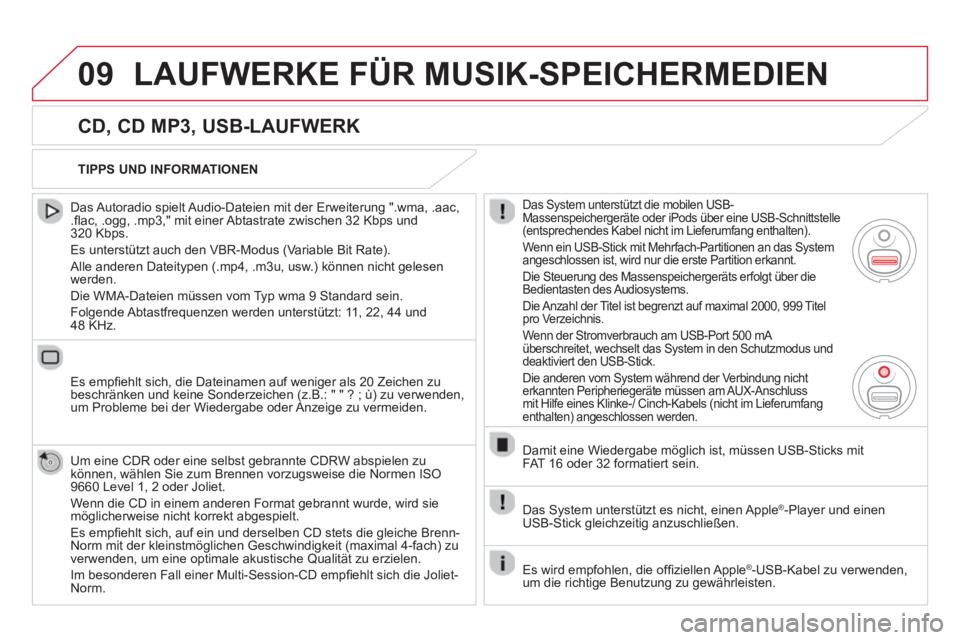 09 LAUFWERKE FÜR MUSIK-SPEICHERMEDIEN

CD, CD MP3, USB-LAUFWERK

TIPPS UND INFORMATIONEN

Das Autoradio spielt Audio-Dateien mit der Erweiterung ".wma, .aac, .flac, .ogg, .mp3," mit einer Abtastrate zwischen 32 Kbps und 320 Kbps.

Es unterstützt auch den VBR-Modus (Variable Bit Rate).

Alle anderen Dateitypen (.mp4, .m3u, usw.) können nicht gelesen werden.

Die WMA-Dateien müssen vom Typ wma 9 Standard sein.

Folgende Abtastfrequenzen werden unterstützt: 11, 22, 44 und 48 KHz.

Es empfiehlt sich, die Dateinamen auf weniger als 20 Zeichen zu beschränken und keine Sonderzeichen (z.B.: " " ? ; ù) zu verwenden, um Probleme bei der Wiedergabe oder Anzeige zu vermeiden.

Um eine CDR oder eine selbst gebrannte CDRW abspielen zu können, wählen Sie zum Brennen vorzugsweise die Normen ISO 9660 Level 1, 2 oder Joliet.

Wenn die CD in einem anderen Format gebrannt wurde, wird sie möglicherweise nicht korrekt abgespielt.

Es empfiehlt sich, auf ein und derselben CD stets die gleiche Brenn-Norm mit der kleinstmöglichen Geschwindigkeit (maximal 4-fach) zu verwenden, um eine optimale akustische Qualität zu erzielen.

Im besonderen Fall einer Multi-Session-CD empfiehlt sich die Joliet-Norm.

Das System unterstützt die mobilen USB-Massenspeichergeräte oder iPods über eine USB-Schnittstelle (entsprechendes Kabel nicht im Lieferumfang enthalten).

Wenn ein USB-Stick mit Mehrfach-Partitionen an das System angeschlossen ist, wird nur die erste Partition erkannt.

Die Steuerung des Massenspeichergeräts erfolgt über die Bedientasten des Audiosystems.

Die Anzahl der Titel ist begrenzt auf maximal 2000, 999 Titel pro Verzeichnis.

Wenn der Stromverbrauch am USB-Port 500 mA überschreitet, wechselt das System in den Schutzmodus und deaktiviert den USB-Stick.

Die anderen vom System während der Verbindung nicht erkannten Peripheriegeräte müssen am AUX-Anschluss mit Hilfe eines Klinke-/ Cinch-Kabels (nicht im Lieferumfang enthalten) angeschlossen werden.

Damit eine Wiedergabe möglich ist, müssen USB-Sticks mit FAT 16 oder 32 formatiert sein.

Das System unterstützt es nicht, einen Apple®-Player und einen USB-Stick gleichzeitig anzuschließen.

Es wird empfohlen, die offiziellen Apple®-USB-Kabel zu verwenden, um die richtige Benutzung zu gewährleisten.

carmanualsonline.info